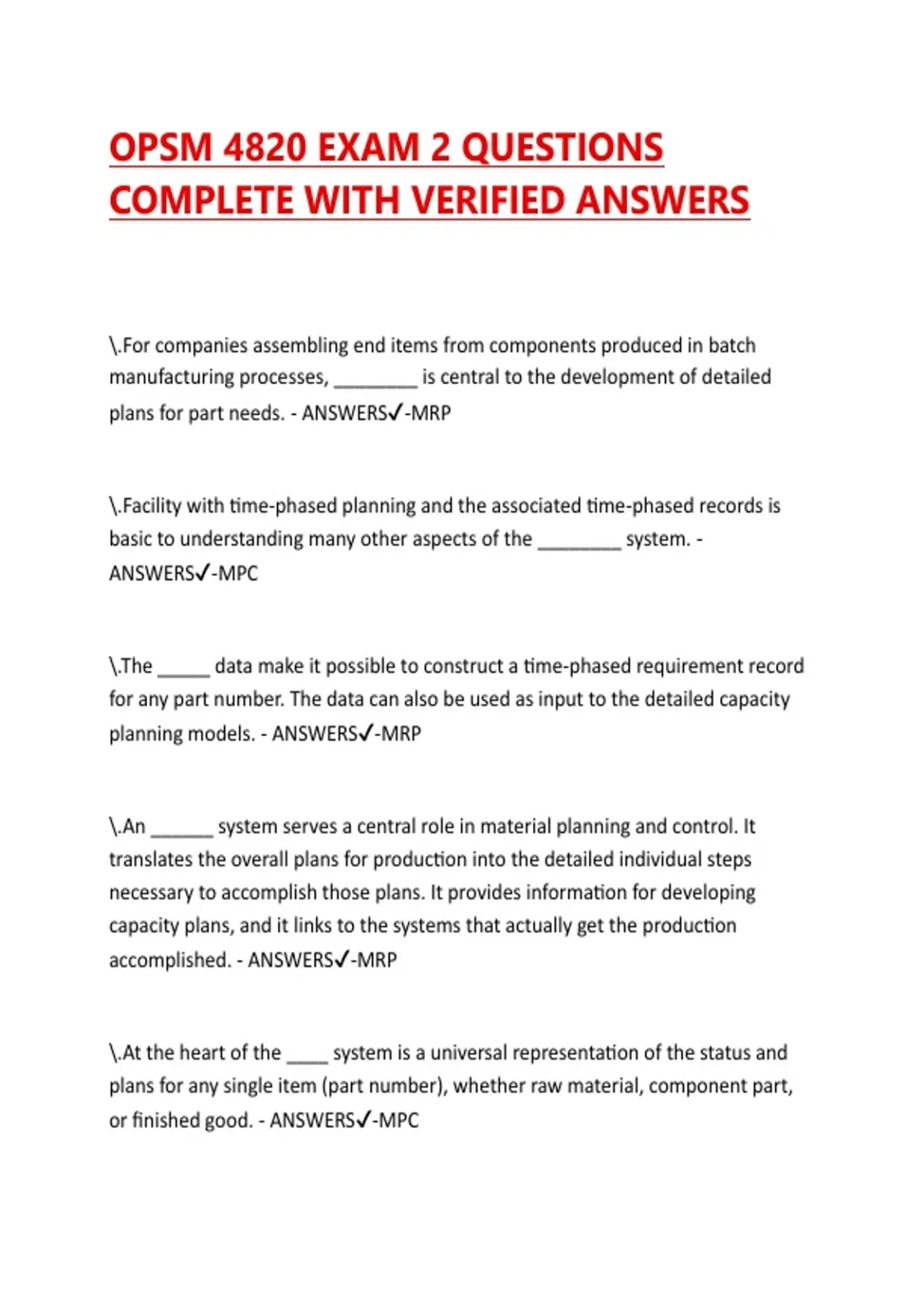 OPSM 4820 EXAM 2 QUESTIONS COMPLETE WITH VERIFIED ANSWERS

\.For companies assembling end items from components produced in batch manufacturing processes, ____ is central to the development of detailed plans for part needs. - ANSWERS✓-MRP

\.Facility with time-phased planning and the associated time-phased records is basic to understanding many other aspects of the ____ system. - ANSWERS✓-MPC

\.The ____ data make it possible to construct a time-phased requirement record for any part number. The data can also be used as input to the detailed capacity planning models. - ANSWERS✓-MRP

\.An ____ system serves a central role in material planning and control. It translates the overall plans for production into the detailed individual steps necessary to accomplish those plans. It provides information for developing capacity plans, and it links to the systems that actually get the production accomplished. - ANSWERS✓-MRP

\.At the heart of the ____ system is a universal representation of the status and plans for any single item (part number), whether raw material, component part, or finished good. - ANSWERS✓-MPC